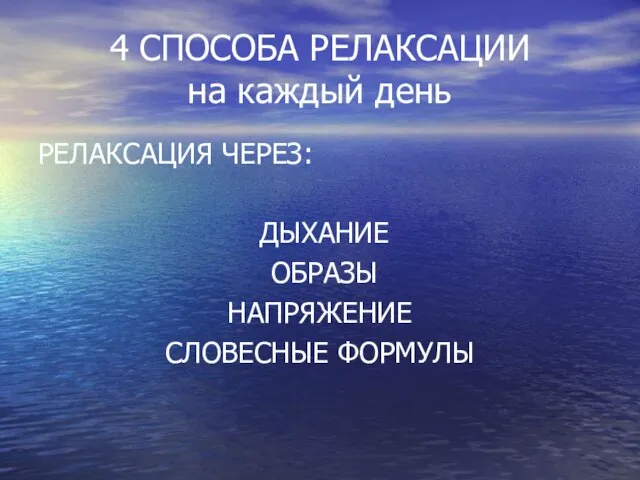 4 СПОСОБА РЕЛАКСАЦИИ
на каждый день

РЕЛАКСАЦИЯ ЧЕРЕЗ:

ДЫХАНИЕ
ОБРАЗЫ
НАПРЯЖЕНИЕ
СЛОВЕСНЫЕ ФОРМУЛЫ